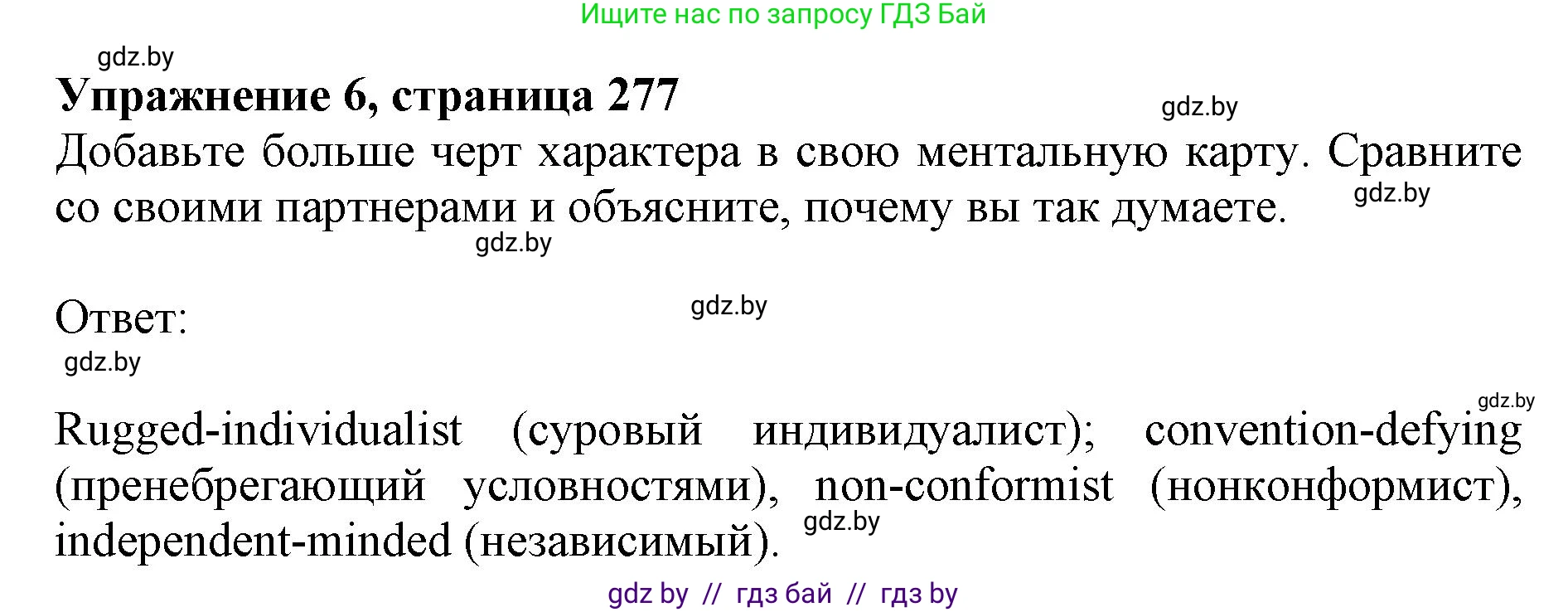 Ищите нас по запросу ГДЗ Бай

gdz.by

**Упражнение 6, страница 277**

gdz.by

Добавьте больше черт характера в свою ментальную карту. Сравните со своими партнерами и объясните, почему вы так думаете.

gdz.by

gdz.by

Ответ:

gdz.by

gdz.by

gdz.by

Rugged-individualist (суровый индивидуалист); convention-defying (пренебрегающий условностями), non-conformist (нонконформист), independent-minded (независимый).

gdz.by

gdz by // гдз бай // гдз by